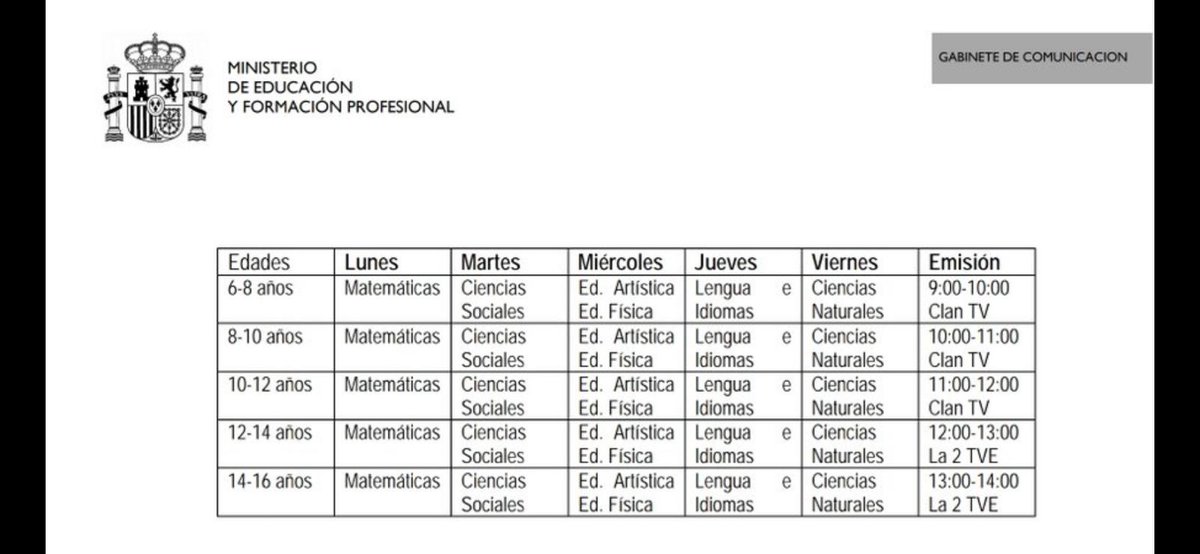 MINISTERIO
DE EDUCACIÓN
Y FORMACIÓN PROFESIONAL

GABINETE DE COMUNICACION

| Edades | Lunes | Martes | Miércoles | Jueves | Viernes | Emisión |
|---|---|---|---|---|---|---|
| 6-8 años | Matemáticas | Ciencias Sociales | Ed. Artística Ed. Física | Lengua e Idiomas | Ciencias Naturales | 9:00-10:00 Clan TV |
| 8-10 años | Matemáticas | Ciencias Sociales | Ed. Artística Ed. Física | Lengua e Idiomas | Ciencias Naturales | 10:00-11:00 Clan TV |
| 10-12 años | Matemáticas | Ciencias Sociales | Ed. Artística Ed. Física | Lengua e Idiomas | Ciencias Naturales | 11:00-12:00 Clan TV |
| 12-14 años | Matemáticas | Ciencias Sociales | Ed. Artística Ed. Física | Lengua e Idiomas | Ciencias Naturales | 12:00-13:00 La 2 TVE |
| 14-16 años | Matemáticas | Ciencias Sociales | Ed. Artística Ed. Física | Lengua e Idiomas | Ciencias Naturales | 13:00-14:00 La 2 TVE |